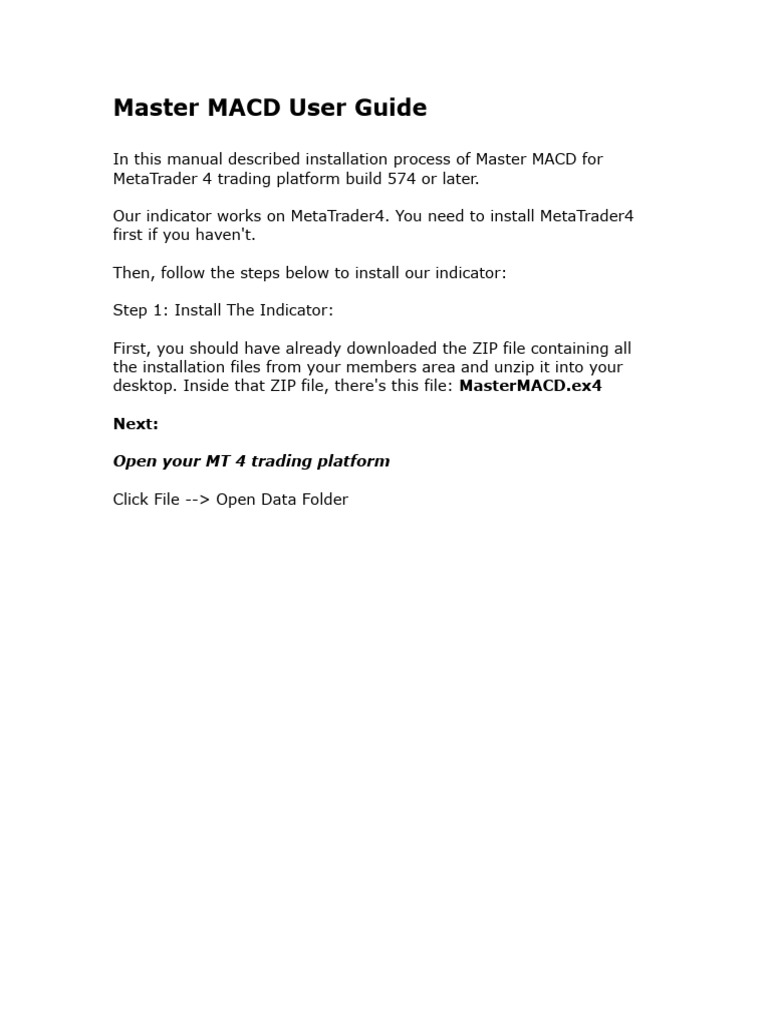 Master MACD User Guide

In this manual described installation process of Master MACD for MetaTrader 4 trading platform build 574 or later.

Our indicator works on MetaTrader4. You need to install MetaTrader4 first if you haven't.

Then, follow the steps below to install our indicator:

Step 1: Install The Indicator:

First, you should have already downloaded the ZIP file containing all the installation files from your members area and unzip it into your desktop. Inside that ZIP file, there's this file: MasterMACD.ex4

Next:

Open your MT 4 trading platform

Click File --> Open Data Folder